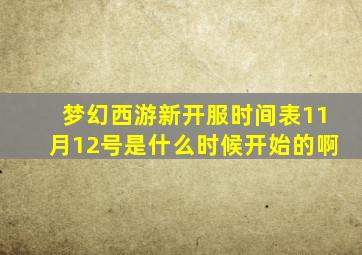 梦幻西游新开服时间表11月12号是什么时候开始的啊